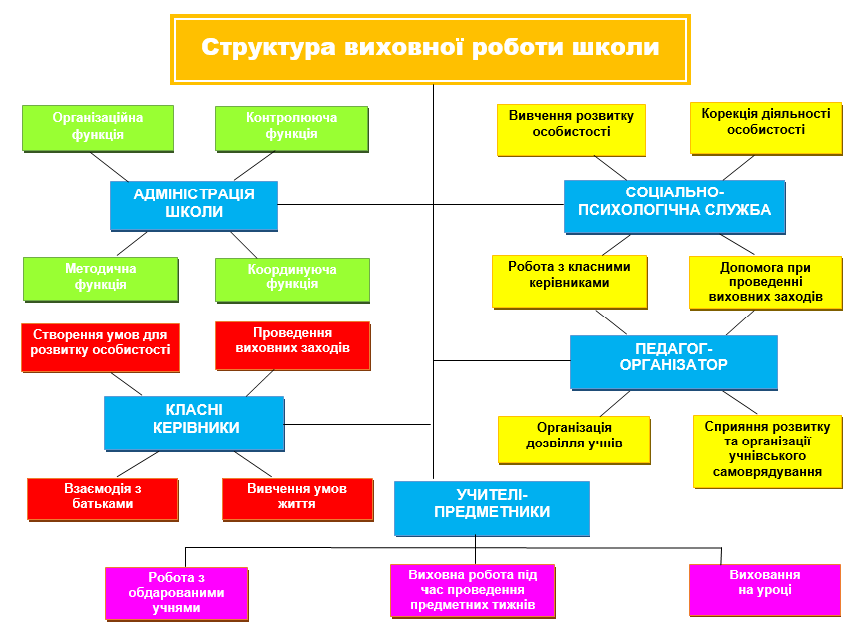 Структура виховної роботи школи

Організаційна функція

Контролююча функція

АДМІНІСТРАЦІЯ ШКОЛИ

Методична функція

Координуюча функція

Створення умов для розвитку особистості

Проведення виховних заходів

КЛАСНІ КЕРІВНИКИ

Взаємодія з батьками

Вивчення умов життя

Вивчення розвитку особистості

Корекція діяльності особистості

СОЦІАЛЬНО-ПСИХОЛОГІЧНА СЛУЖБА

Робота з класними керівниками

Допомога при проведенні виховних заходів

ПЕДАГОГ-ОРГАНІЗАТОР

Організація дозвілля учнів

Сприяння розвитку та організації учнівського самоврядування

УЧИТЕЛІ-ПРЕДМЕТНИКИ

Робота з обдарованими учнями

Виховна робота під час проведення предметних тижнів

Виховання на уроці